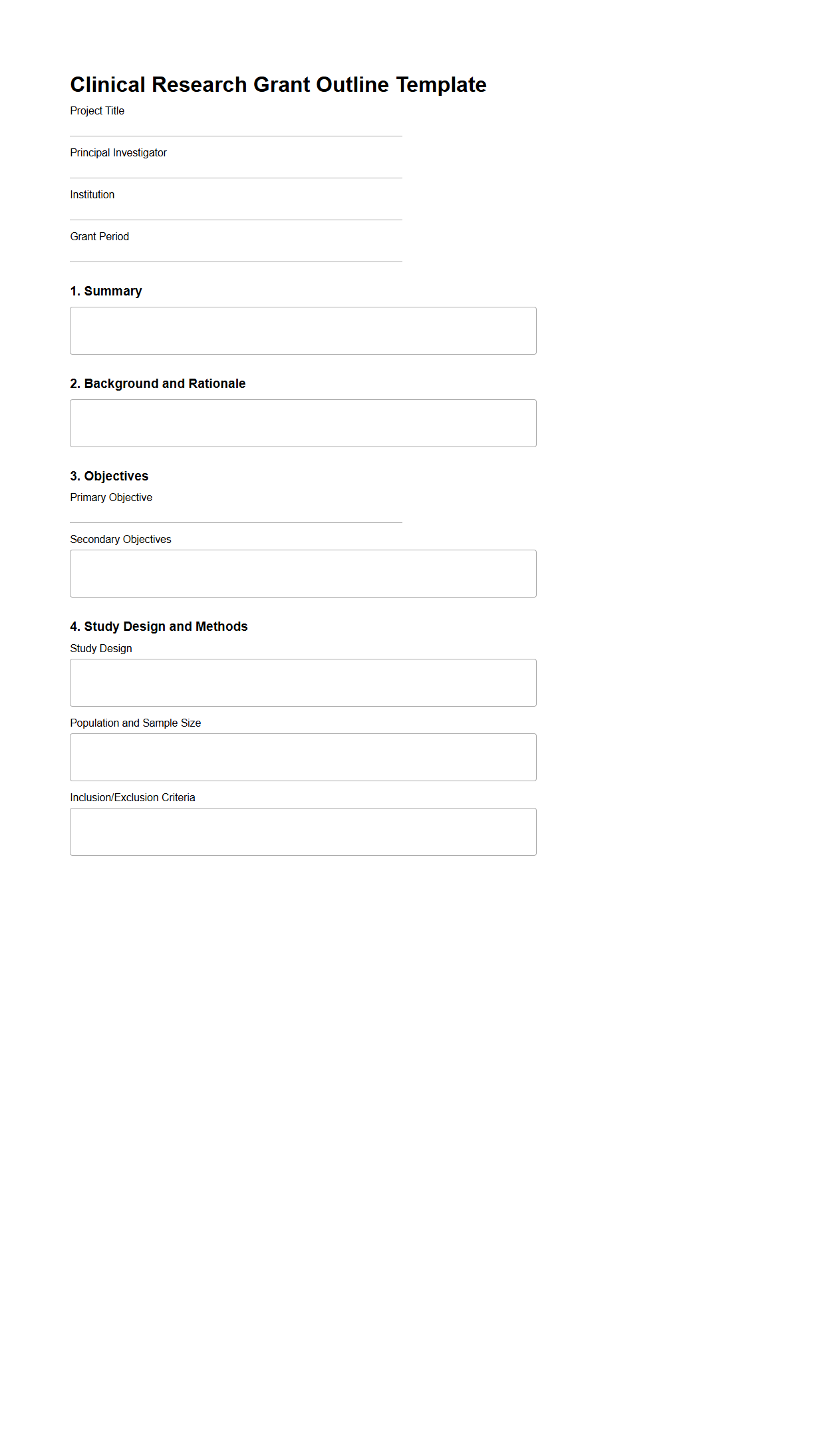 Clinical Research Grant Outline Template

Project Title

Principal Investigator

Institution

Grant Period

1. Summary

2. Background and Rationale

3. Objectives

Primary Objective

Secondary Objectives

4. Study Design and Methods

Study Design

Population and Sample Size

Inclusion/Exclusion Criteria